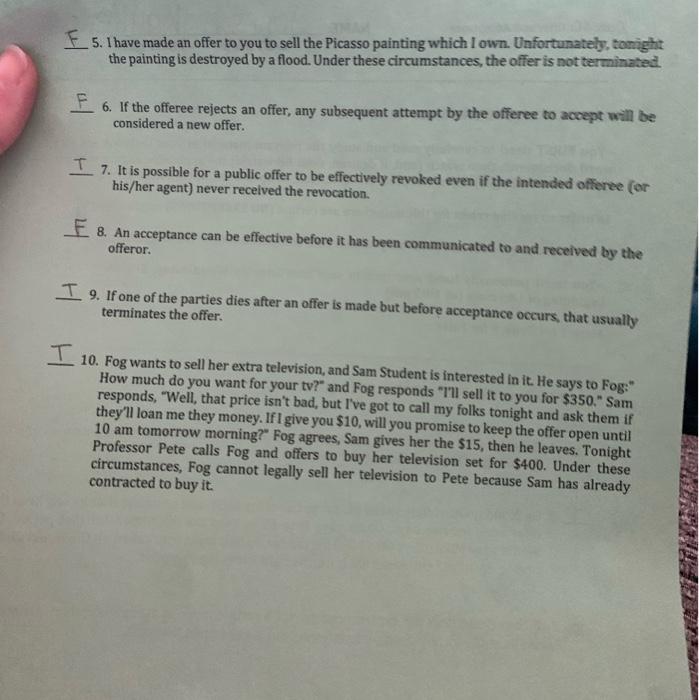 F 5. I have made an offer to you to sell the Picasso painting which I own. Unfortunately, tonight the painting is destroyed by a flood. Under these circumstances, the offer is not terminated.

F 6. If the offeree rejects an offer, any subsequent attempt by the offeree to accept will be considered a new offer.

T 7. It is possible for a public offer to be effectively revoked even if the intended offeree (or his/her agent) never received the revocation.

F 8. An acceptance can be effective before it has been communicated to and received by the offeror.

T 9. If one of the parties dies after an offer is made but before acceptance occurs, that usually terminates the offer.

T 10. Fog wants to sell her extra television, and Sam Student is interested in it. He says to Fog:" How much do you want for your tv?" and Fog responds "I'll sell it to you for $350." Sam responds, "Well, that price isn't bad, but I've got to call my folks tonight and ask them if they'll loan me they money. If I give you $10, will you promise to keep the offer open until 10 am tomorrow morning?" Fog agrees, Sam gives her the $15, then he leaves. Tonight Professor Pete calls Fog and offers to buy her television set for $400. Under these circumstances, Fog cannot legally sell her television to Pete because Sam has already contracted to buy it.